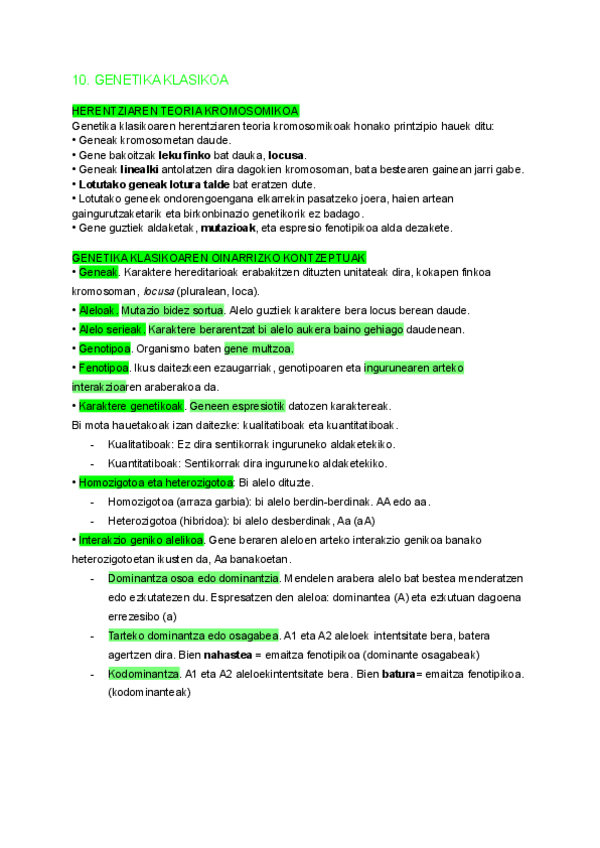 10. GENETIKA KLASIKOA

HERENTZIAREN TEORIA KROMOSOMIKOA
Genetika klasikoaren herentziaren teoria kromosomikoak honako printzipio hauek ditu:
• Geneak kromosometan daude.
• Gene bakoitzak leku finko bat dauka, locusa.
• Geneak linealki antolatzen dira dagokien kromosoman, bata bestearen gainean jarri gabe.
• Lotutako geneak lotura talde bat eratzen dute.
• Lotutako geneek ondorengoengana elkarrekin pasatzeko joera, haien artean gaingurutzaketarik eta birkonbinazio genetikorik ez badago.
• Gene guztiek aldaketak, mutazioak, eta espresio fenotipikoa alda dezakete.

GENETIKA KLASIKOAREN OINARRIZKO KONTZEPTUAK
• Geneak. Karaktere hereditarioak erabakitzen dituzten unitateak dira, kokapen finkoa kromosoman, locusa (pluralean, loca).
• Aleloak. Mutazio bidez sortua. Alelo guztiek karaktere bera locus berean daude.
• Alelo serieak. Karaktere berarentzat bi alelo aukera baino gehiago daudenean.
• Genotipoa. Organismo baten gene multzoa.
• Fenotipoa. Ikus daitezkeen ezaugarriak, genotipoaren eta ingurunearen arteko interakzioaren araberakoa da.
• Karaktere genetikoak. Geneen espresiotik datozen karaktereak.
Bi mota hauetakoak izan daitezke: kualitatiboak eta kuantitatiboak.
- Kualitatiboak: Ez dira sentikorrak inguruneko aldaketekiko.
- Kuantitatiboak: Sentikorrak dira inguruneko aldaketekiko.
• Homozigotoa eta heterozigotoa: Bi alelo dituzte.
- Homozigotoa (arraza garbia): bi alelo berdin-berdinak. AA edo aa.
- Heterozigotoa (hibridoa): bi alelo desberdinak, Aa (aA)
• Interakzio geniko alelikoa. Gene beraren aleloen arteko interakzio genikoa banako heterozigotoetan ikusten da, Aa banakoetan.
- Dominantza osoa edo dominantzia. Mendelen arabera alelo bat bestea menderatzen edo ezkutatezen du. Espresatzen den aleloa: dominantea (A) eta ezkutuan dagoena errezesibo (a)
- Tarteko dominantza edo osagabea. A1 eta A2 aleloek intentsitate bera, batera agertzen dira. Bien nahastea = emaitza fenotipikoa (dominante osagabeak)
- Kodominantza. A1 eta A2 aleloekintentsitate bera. Bien batura= emaitza fenotipikoa. (kodominanteak)